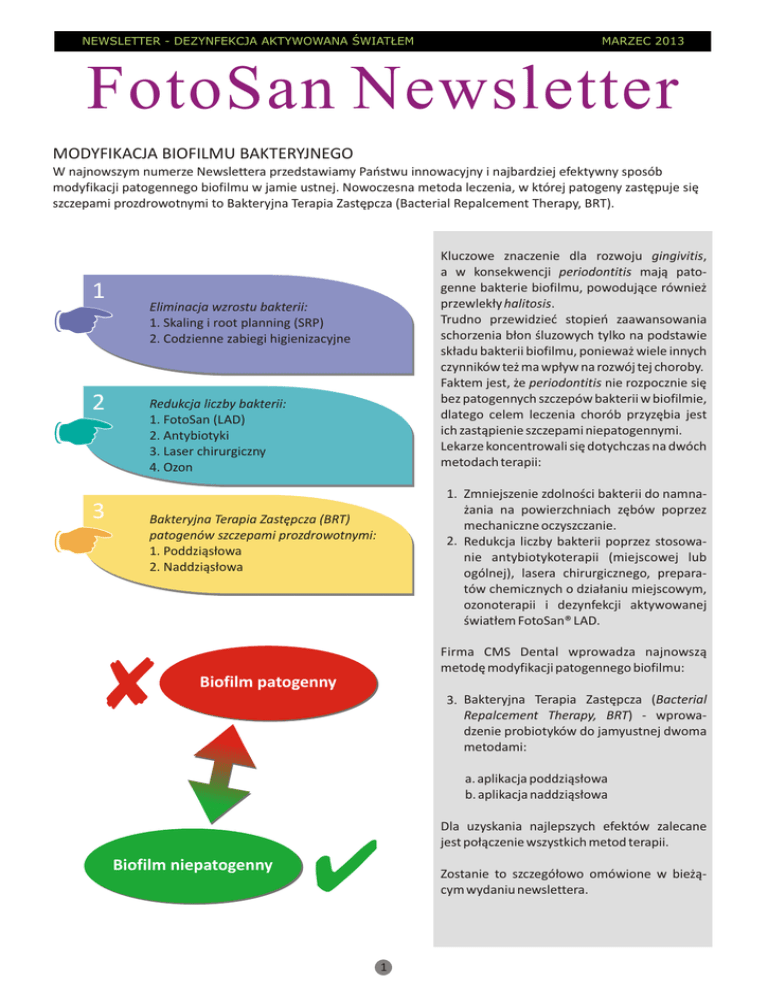 NEWSLETTER - DEZYNFEKCJA AKTYWOWANA ŚWIATŁEM

MARZEC 2013

FotoSan Newsletter

MODYFIKACJA BIOFILMU BAKTERYJNEGO

W najnowszym numerze Newslettera przedstawiamy Państwu innowacyjny i najbardziej efektywny sposób modyfikacji patogennego biofilmu w jamie ustnej. Nowoczesna metoda leczenia, w której patogeny zastępuje się szczepami prozdrowotnymi to Bakteryjna Terapia Zastępcza (Bacterial Repalcement Therapy, BRT).

1

Eliminacja wzrostu bakterii:
1. Skaling i root planning (SRP)
2. Codzienne zabiegi higienizacyjne

2

Redukcja liczby bakterii:
1. FotoSan (LAD)
2. Antybiotyki
3. Laser chirurgiczny
4. Ozon

3

Bakteryjna Terapia Zastępcza (BRT) patogenów szczepami prozdrowotnymi:
1. Poddziąsłowa
2. Naddziąsłowa

Biofilm patogenny

Biofilm niepatogenny

Kluczowe znaczenie dla rozwoju gingivitis, a w konsekwencji periodontitis mają patogenne bakterie biofilmu, powodujące również przewlekły halitosis.
Trudno przewidzieć stopień zaawansowania schorzenia błon śluzowych tylko na podstawie składu bakterii biofilmu, ponieważ wiele innych czynników też ma wpływ na rozwój tej choroby. Faktem jest, że periodontitis nie rozpocznie się bez patogennych szczepów bakterii w biofilmie, dlatego celem leczenia chorób przyzębia jest ich zastąpienie szczepami niepatogennymi.
Lekarze koncentrowali się dotychczas na dwóch metodach terapii:

1. Zmniejszenie zdolności bakterii do namnażania na powierzchniach zębów poprzez mechaniczne oczyszczanie.
2. Redukcja liczby bakterii poprzez stosowanie antybiotykoterapii (miejscowej lub ogólnej), lasera chirurgicznego, preparatów chemicznych o działaniu miejscowym, ozonoterapii i dezynfekcji aktywowanej światłem FotoSan® LAD.

Firma CMS Dental wprowadza najnowszą metodę modyfikacji patogennego biofilmu:

3. Bakteryjna Terapia Zastępcza (Bacterial Repalcement Therapy, BRT) - wprowadzenie probiotyków do jamyustnej dwoma metodami:

a. aplikacja poddziąsłowa
b. aplikacja naddziąsłowa

Dla uzyskania najlepszych efektów zalecane jest połączenie wszystkich metod terapii.

Zostanie to szczegółowo omówione w bieżącym wydaniu newslettera.

1